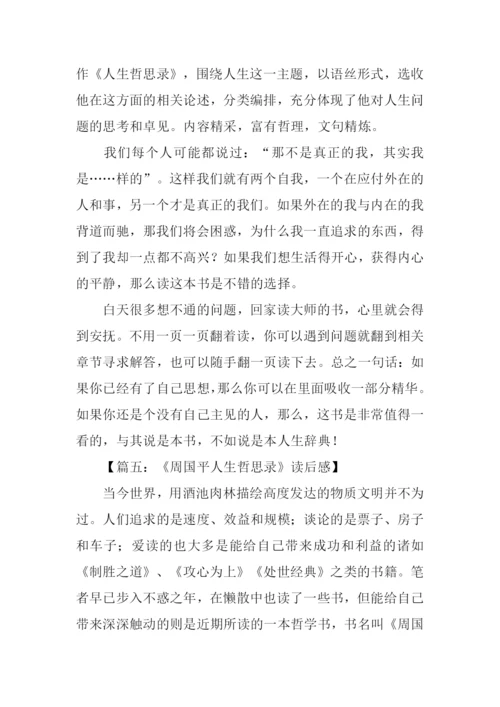 作《人生哲思录》，围绕人生这一主题，以语丝形式，选收他在这方面的相关论述，分类编排，充分体现了他对人生问题的思考和卓见。内容精采，富有哲理，文句精炼。

我们每个人可能都说过：“那不是真正的我，其实我是……样的”。这样我们就有两个自我，一个在应付外在的人和事，另一个才是真正的我们。如果外在的我与内在的我背道而驰，那我们将会困惑，为什么我一直追求的东西，得到了我却一点都不高兴？如果我们想生活得开心，获得内心的平静，那么读这本书是不错的选择。

白天很多想不通的问题，回家读大师的书，心里就会得到安抚。不用一页一页翻着读，你可以遇到问题就翻到相关章节寻求解答，也可以随手翻一页读下去。总之一句话：如果你已经有了自己思想，那么你可以在里面吸收一部分精华。如果你还是个没有自己主见的人，那么，这书是非常值得一看的，与其说是本书，不如说是本人生辞典！

【篇五：《周国平人生哲思录》读后感】

当今世界，用酒池肉林描绘高度发达的物质文明并不为过。人们追求的是速度、效益和规模；谈论的是票子、房子和车子；爱读的也大多是能给自己带来成功和利益的诸如《制胜之道》、《攻心为上》《处世经典》之类的书籍。笔者早已步入不惑之年，在懒散中也读了一些书，但能给自己带来深深触动的则是近期所读的一本哲学书，书名叫《周国